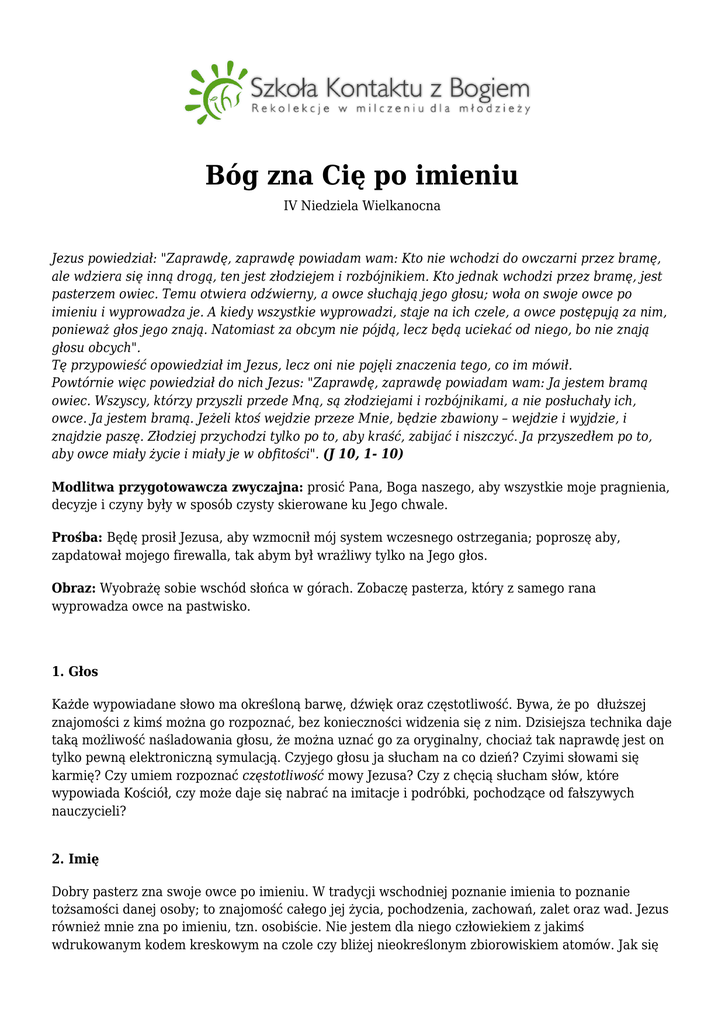 Szkoła Kontaktu z Bogiem
Rekolekcje w milczeniu dla młodzieży

Bóg zna Cię po imieniu

IV Niedziela Wielkanocna

Jezus powiedział: "Zaprawdę, zaprawdę powiadam wam: Kto nie wchodzi do owczarni przez bramę, ale wdziera się inną drogą, ten jest złodziejem i rozbójnikiem. Kto jednak wchodzi przez bramę, jest pasterzem owiec. Temu otwiera odźwierny, a owce słuchają jego głosu; woła on swoje owce po imieniu i wyprowadza je. A kiedy wszystkie wyprowadzi, staje na ich czele, a owce postępują za nim, ponieważ głos jego znają. Natomiast za obcym nie pójdą, lecz będą uciekać od niego, bo nie znają głosu obcych".
Tę przypowieść opowiedział im Jezus, lecz oni nie pojęli znaczenia tego, co im mówił.
Powtórnie więc powiedział do nich Jezus: "Zaprawdę, zaprawdę powiadam wam: Ja jestem bramą owiec. Wszyscy, którzy przyszli przede Mną, są złodziejami i rozbójnikami, a nie posłuchały ich, owce. Ja jestem bramą. Jeżeli ktoś wejdzie przeze Mnie, będzie zbawiony – wejdzie i wyjdzie, i znajdzie paszę. Złodziej przychodzi tylko po to, aby kraść, zabijać i niszczyć. Ja przyszedłem po to, aby owce miały życie i miały je w obfitości". (J 10, 1- 10)

Modlitwa przygotowawcza zwyczajna: prosić Pana, Boga naszego, aby wszystkie moje pragnienia, decyzje i czyny były w sposób czysty skierowane ku Jego chwale.

Prośba: Będę prosił Jezusa, aby wzmocnił mój system wczesnego ostrzegania; poproszę aby, zapdatował mojego firewalla, tak abym był wrażliwy tylko na Jego głos.

Obraz: Wyobrażę sobie wschód słońca w górach. Zobaczę pasterza, który z samego rana wyprowadza owce na pastwisko.

1. Głos

Każde wypowiadane słowo ma określoną barwę, dźwięk oraz częstotliwość. Bywa, że po dłuższej znajomości z kimś można go rozpoznać, bez konieczności widzenia się z nim. Dzisiejsza technika daje taką możliwość naśladowania głosu, że można uznać go za oryginalny, chociaż tak naprawdę jest on tylko pewną elektroniczną symulacją. Czyjego głosu ja słucham na co dzień? Czyimi słowami się karmię? Czy umiem rozpoznać częstotliwość mowy Jezusa? Czy z chęcią słucham słów, które wypowiada Kościół, czy może daje się nabrać na imitacje i podróbki, pochodzące od fałszywych nauczycieli?

2. Imię

Dobry pasterz zna swoje owce po imieniu. W tradycji wschodniej poznanie imienia to poznanie tożsamości danej osoby; to znajomość całego jej życia, pochodzenia, zachowań, zalet oraz wad. Jezus również mnie zna po imieniu, tzn. osobiście. Nie jestem dla niego człowiekiem z jakimś wdrukowanym kodem kreskowym na czole czy bliżej nieokreślonym zbiorowiskiem atomów. Jak się